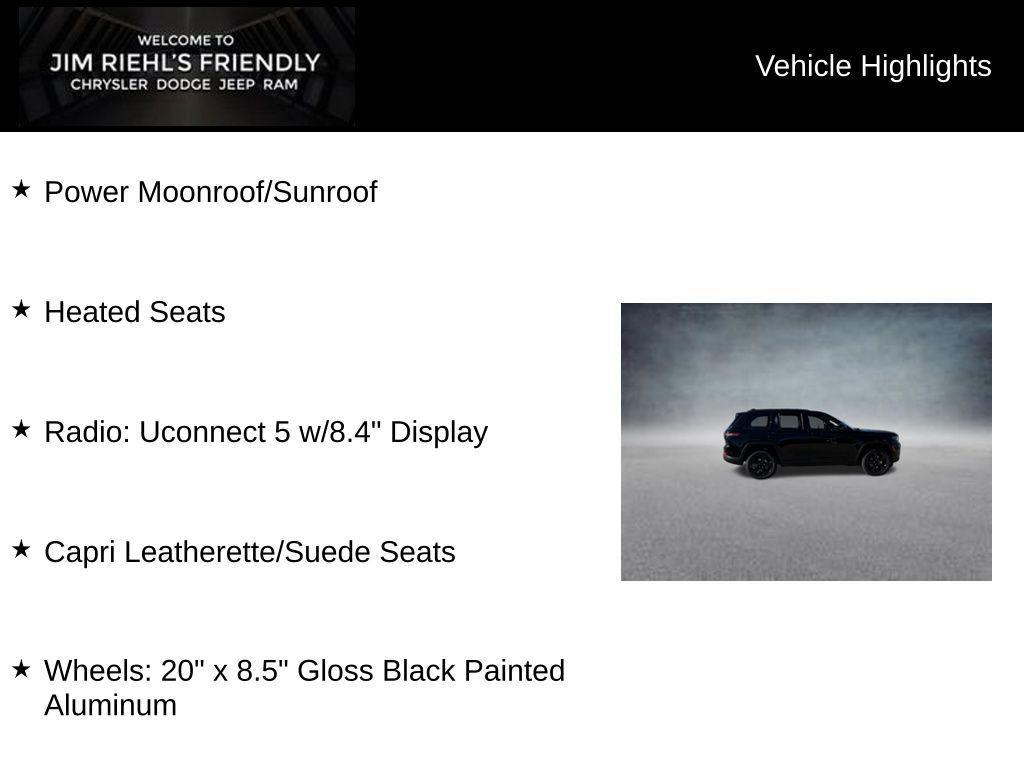 WELCOME TO
JIM RIEHL'S FRIENDLY
CHRYSLER DODGE JEEP RAM

Vehicle Highlights

★ Power Moonroof/Sunroof

★ Heated Seats

★ Radio: Uconnect 5 w/8.4" Display

★ Capri Leatherette/Suede Seats

★ Wheels: 20" x 8.5" Gloss Black Painted Aluminum